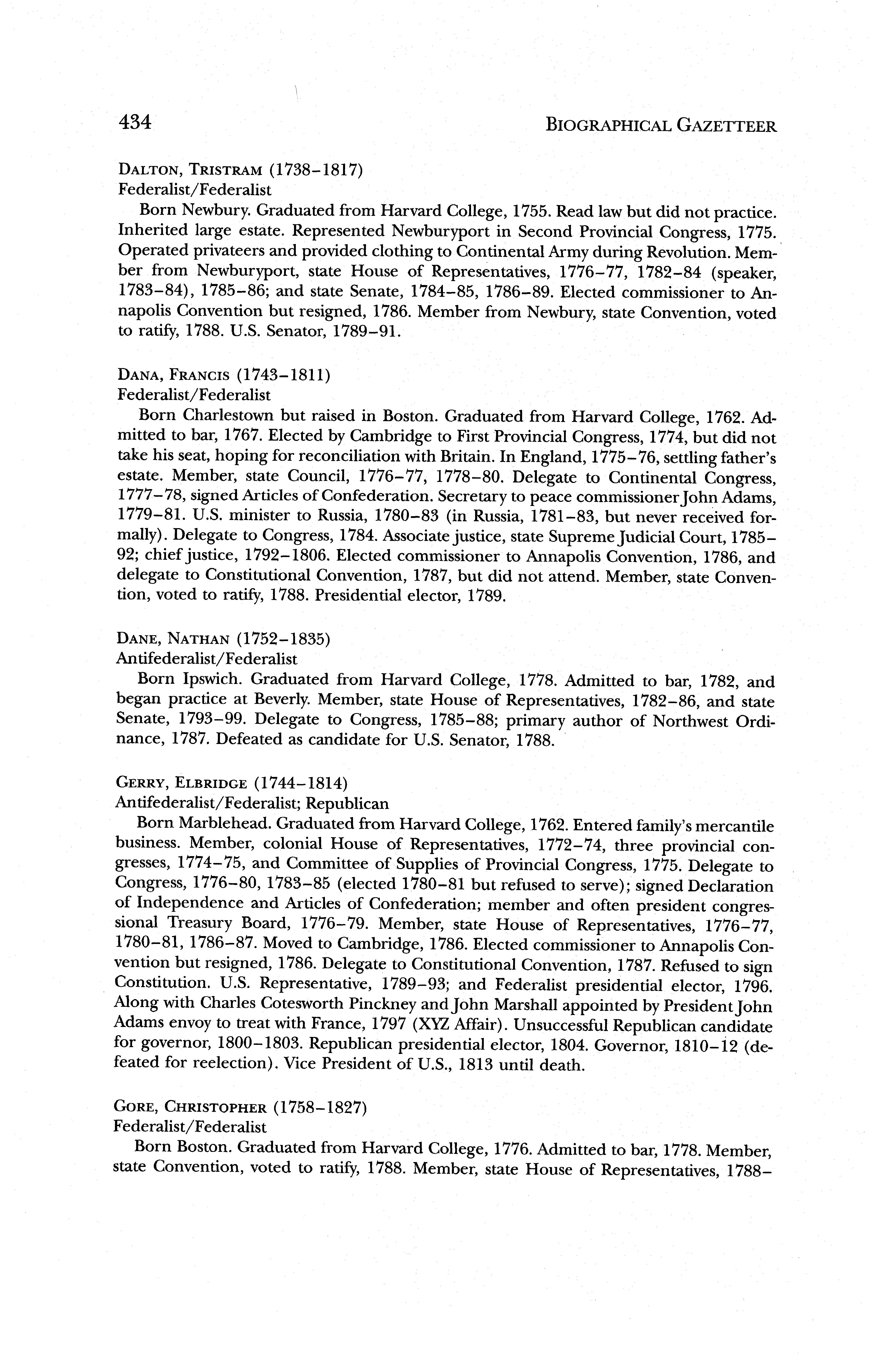 434 BIOGRAPHICAL GAZETTEER

DALTON, TRISTRAM (1738–1817)
Federalist/Federalist
Born Newbury. Graduated from Harvard College, 1755. Read law but did not practice. Inherited large estate. Represented Newburyport in Second Provincial Congress, 1775. Operated privateers and provided clothing to Continental Army during Revolution. Member from Newburyport, state House of Representatives, 1776–77, 1782–84 (speaker, 1783–84), 1785–86; and state Senate, 1784–85, 1786–89. Elected commissioner to Annapolis Convention but resigned, 1786. Member from Newbury, state Convention, voted to ratify, 1788. U.S. Senator, 1789–91.

DANA, FRANCIS (1743–1811)
Federalist/Federalist
Born Charlestown but raised in Boston. Graduated from Harvard College, 1762. Admitted to bar, 1767. Elected by Cambridge to First Provincial Congress, 1774, but did not take his seat, hoping for reconciliation with Britain. In England, 1775–76, settling father's estate. Member, state Council, 1776–77, 1778–80. Delegate to Continental Congress, 1777–78, signed Articles of Confederation. Secretary to peace commissioner John Adams, 1779–81. U.S. minister to Russia, 1780–83 (in Russia, 1781–83, but never received formally). Delegate to Congress, 1784. Associate justice, state Supreme Judicial Court, 1785–92; chief justice, 1792–1806. Elected commissioner to Annapolis Convention, 1786, and delegate to Constitutional Convention, 1787, but did not attend. Member, state Convention, voted to ratify, 1788. Presidential elector, 1789.

DANE, NATHAN (1752–1835)
Antifederalist/Federalist
Born Ipswich. Graduated from Harvard College, 1778. Admitted to bar, 1782, and began practice at Beverly. Member, state House of Representatives, 1782–86, and state Senate, 1793–99. Delegate to Congress, 1785–88; primary author of Northwest Ordinance, 1787. Defeated as candidate for U.S. Senator, 1788.

GERRY, ELBRIDGE (1744–1814)
Antifederalist/Federalist; Republican
Born Marblehead. Graduated from Harvard College, 1762. Entered family's mercantile business. Member, colonial House of Representatives, 1772–74, three provincial congresses, 1774–75, and Committee of Supplies of Provincial Congress, 1775. Delegate to Congress, 1776–80, 1783–85 (elected 1780–81 but refused to serve); signed Declaration of Independence and Articles of Confederation; member and often president congressional Treasury Board, 1776–79. Member, state House of Representatives, 1776–77, 1780–81, 1786–87. Moved to Cambridge, 1786. Elected commissioner to Annapolis Convention but resigned, 1786. Delegate to Constitutional Convention, 1787. Refused to sign Constitution. U.S. Representative, 1789–93; and Federalist presidential elector, 1796. Along with Charles Cotesworth Pinckney and John Marshall appointed by President John Adams envoy to treat with France, 1797 (XYZ Affair). Unsuccessful Republican candidate for governor, 1800–1803. Republican presidential elector, 1804. Governor, 1810–12 (defeated for reelection). Vice President of U.S., 1813 until death.

GORE, CHRISTOPHER (1758–1827)
Federalist/Federalist
Born Boston. Graduated from Harvard College, 1776. Admitted to bar, 1778. Member, state Convention, voted to ratify, 1788. Member, state House of Representatives, 1788–